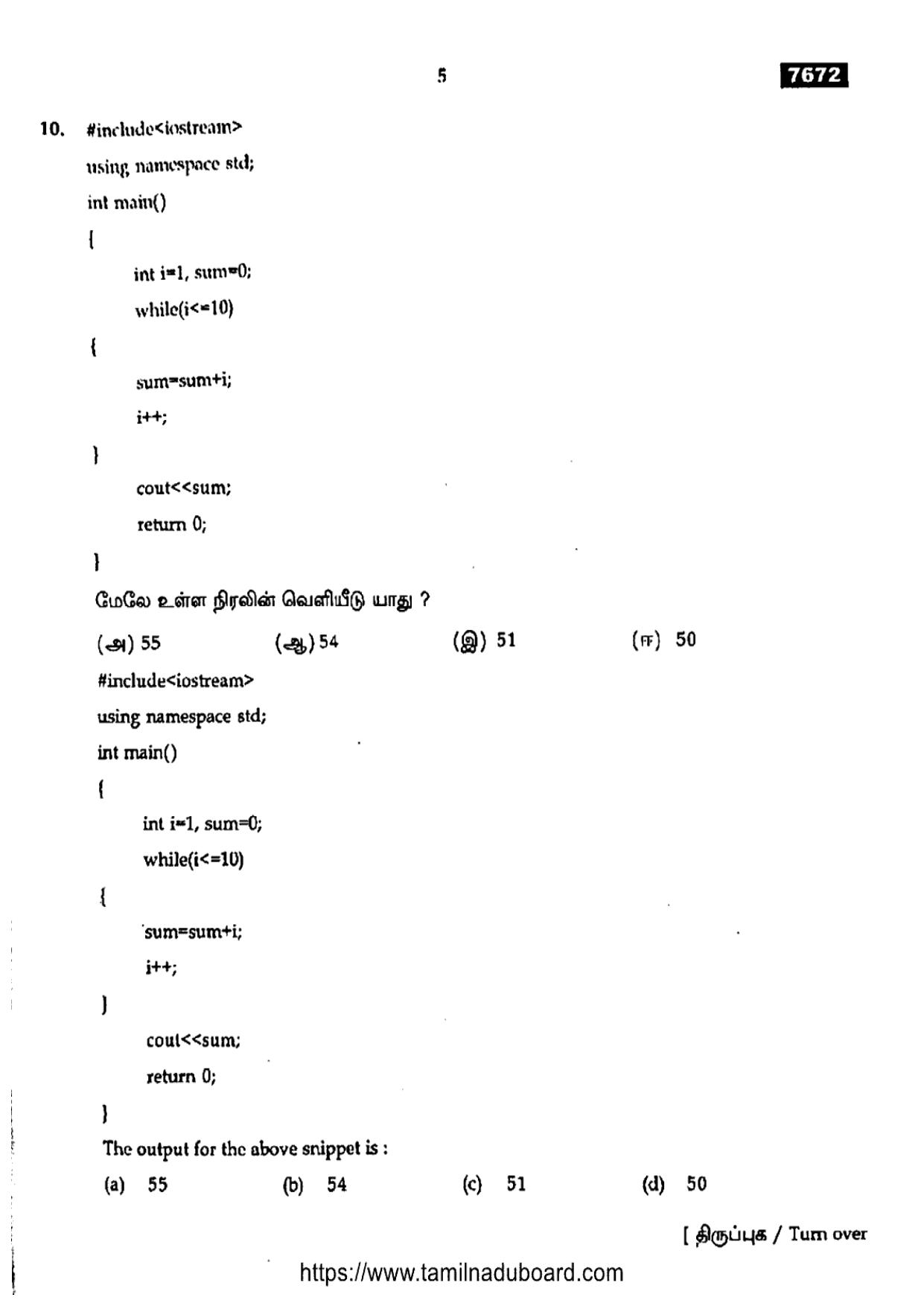 5

7672

10. #include<iostream>
using namespace std;
int main()
{
int i=1, sum=0;
while(i<=10)
{
sum=sum+i;
i++;
}
cout<<sum;
return 0;
}
மேலே உள்ள நிரலின் வெளியீடு யாது ?
(அ) 55 (ஆ) 54 (இ) 51 (ஈ) 50

#include<iostream>
using namespace std;
int main()
{
int i=1, sum=0;
while(i<=10)
{
sum=sum+i;
i++;
}
cout<<sum;
return 0;
}
The output for the above snippet is :
(a) 55 (b) 54 (c) 51 (d) 50

[ திருப்புக / Turn over

https://www.tamilnaduboard.com